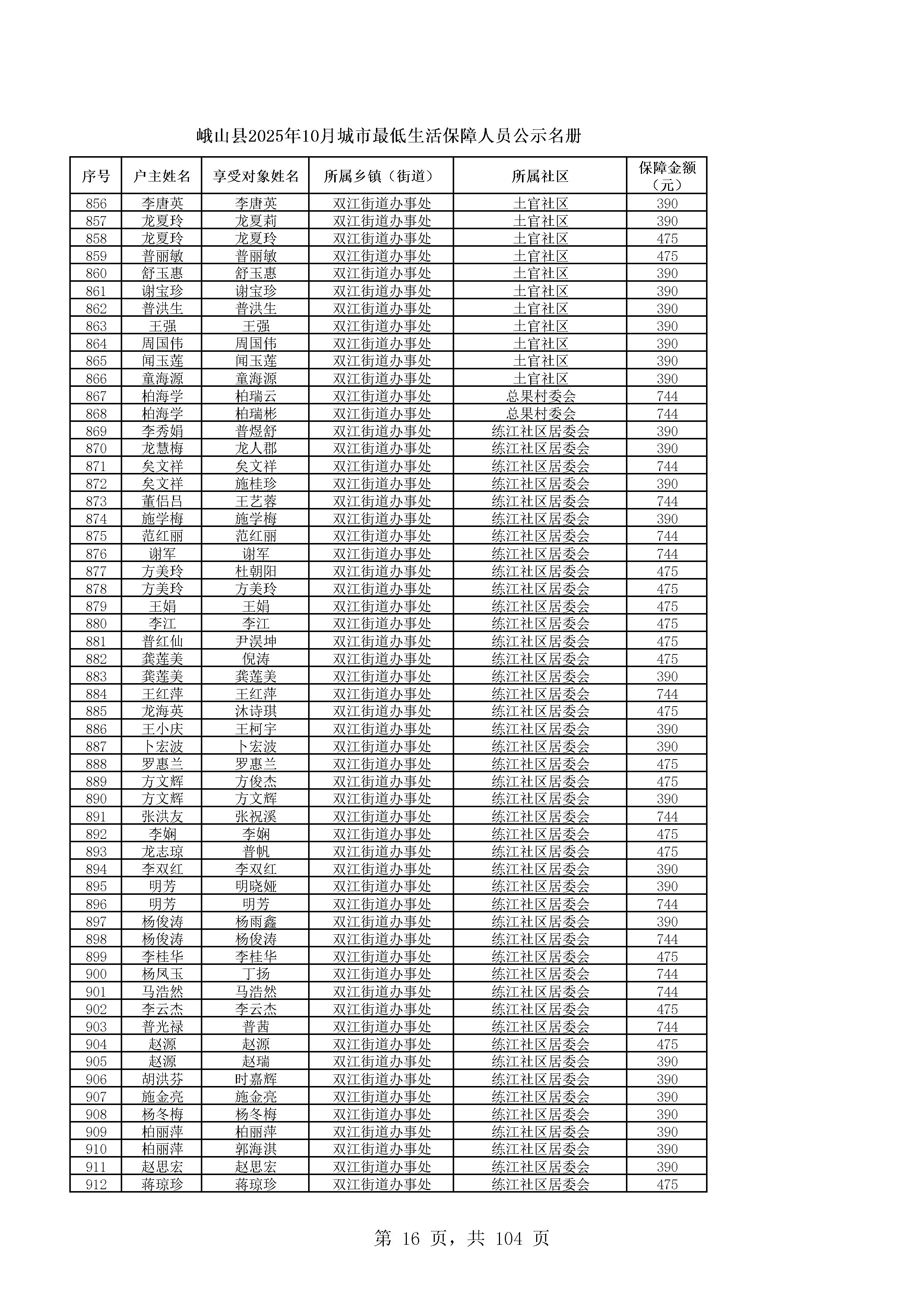 峨山县2025年10月城市最低生活保障人员公示名册

| 序号 | 户主姓名 | 享受对象姓名 | 所属乡镇（街道） | 所属社区 | 保障金额（元） |
|---|---|---|---|---|---|
| 856 | 李唐英 | 李唐英 | 双江街道办事处 | 土官社区 | 390 |
| 857 | 龙夏玲 | 龙夏莉 | 双江街道办事处 | 土官社区 | 390 |
| 858 | 龙夏玲 | 龙夏玲 | 双江街道办事处 | 土官社区 | 475 |
| 859 | 普丽敏 | 普丽敏 | 双江街道办事处 | 土官社区 | 475 |
| 860 | 舒玉惠 | 舒玉惠 | 双江街道办事处 | 土官社区 | 390 |
| 861 | 谢宝珍 | 谢宝珍 | 双江街道办事处 | 土官社区 | 390 |
| 862 | 普洪生 | 普洪生 | 双江街道办事处 | 土官社区 | 390 |
| 863 | 王强 | 王强 | 双江街道办事处 | 土官社区 | 390 |
| 864 | 周国伟 | 周国伟 | 双江街道办事处 | 土官社区 | 390 |
| 865 | 闻玉莲 | 闻玉莲 | 双江街道办事处 | 土官社区 | 390 |
| 866 | 童海源 | 童海源 | 双江街道办事处 | 土官社区 | 390 |
| 867 | 柏海学 | 柏瑞云 | 双江街道办事处 | 总果村委会 | 744 |
| 868 | 柏海学 | 柏瑞彬 | 双江街道办事处 | 总果村委会 | 744 |
| 869 | 李秀娟 | 普煜舒 | 双江街道办事处 | 练江社区居委会 | 390 |
| 870 | 龙慧梅 | 龙人郡 | 双江街道办事处 | 练江社区居委会 | 390 |
| 871 | 矣文祥 | 矣文祥 | 双江街道办事处 | 练江社区居委会 | 744 |
| 872 | 矣文祥 | 施桂珍 | 双江街道办事处 | 练江社区居委会 | 390 |
| 873 | 董侣吕 | 王艺蓉 | 双江街道办事处 | 练江社区居委会 | 744 |
| 874 | 施学梅 | 施学梅 | 双江街道办事处 | 练江社区居委会 | 390 |
| 875 | 范红丽 | 范红丽 | 双江街道办事处 | 练江社区居委会 | 744 |
| 876 | 谢军 | 谢军 | 双江街道办事处 | 练江社区居委会 | 744 |
| 877 | 方美玲 | 杜朝阳 | 双江街道办事处 | 练江社区居委会 | 475 |
| 878 | 方美玲 | 方美玲 | 双江街道办事处 | 练江社区居委会 | 475 |
| 879 | 王娟 | 王娟 | 双江街道办事处 | 练江社区居委会 | 475 |
| 880 | 李江 | 李江 | 双江街道办事处 | 练江社区居委会 | 475 |
| 881 | 普红仙 | 尹淏坤 | 双江街道办事处 | 练江社区居委会 | 475 |
| 882 | 龚莲美 | 倪涛 | 双江街道办事处 | 练江社区居委会 | 475 |
| 883 | 龚莲美 | 龚莲美 | 双江街道办事处 | 练江社区居委会 | 390 |
| 884 | 王红萍 | 王红萍 | 双江街道办事处 | 练江社区居委会 | 744 |
| 885 | 龙海英 | 沐诗琪 | 双江街道办事处 | 练江社区居委会 | 475 |
| 886 | 王小庆 | 王柯宇 | 双江街道办事处 | 练江社区居委会 | 390 |
| 887 | 卜宏波 | 卜宏波 | 双江街道办事处 | 练江社区居委会 | 390 |
| 888 | 罗惠兰 | 罗惠兰 | 双江街道办事处 | 练江社区居委会 | 475 |
| 889 | 方文辉 | 方俊杰 | 双江街道办事处 | 练江社区居委会 | 475 |
| 890 | 方文辉 | 方文辉 | 双江街道办事处 | 练江社区居委会 | 390 |
| 891 | 张洪友 | 张祝溪 | 双江街道办事处 | 练江社区居委会 | 744 |
| 892 | 李娴 | 李娴 | 双江街道办事处 | 练江社区居委会 | 475 |
| 893 | 龙志琼 | 普帆 | 双江街道办事处 | 练江社区居委会 | 475 |
| 894 | 李双红 | 李双红 | 双江街道办事处 | 练江社区居委会 | 390 |
| 895 | 明芳 | 明晓娅 | 双江街道办事处 | 练江社区居委会 | 390 |
| 896 | 明芳 | 明芳 | 双江街道办事处 | 练江社区居委会 | 744 |
| 897 | 杨俊涛 | 杨雨鑫 | 双江街道办事处 | 练江社区居委会 | 390 |
| 898 | 杨俊涛 | 杨俊涛 | 双江街道办事处 | 练江社区居委会 | 744 |
| 899 | 李桂华 | 李桂华 | 双江街道办事处 | 练江社区居委会 | 475 |
| 900 | 杨凤玉 | 丁扬 | 双江街道办事处 | 练江社区居委会 | 744 |
| 901 | 马浩然 | 马浩然 | 双江街道办事处 | 练江社区居委会 | 744 |
| 902 | 李云杰 | 李云杰 | 双江街道办事处 | 练江社区居委会 | 475 |
| 903 | 普光禄 | 普茜 | 双江街道办事处 | 练江社区居委会 | 744 |
| 904 | 赵源 | 赵源 | 双江街道办事处 | 练江社区居委会 | 475 |
| 905 | 赵源 | 赵瑞 | 双江街道办事处 | 练江社区居委会 | 390 |
| 906 | 胡洪芬 | 时嘉辉 | 双江街道办事处 | 练江社区居委会 | 390 |
| 907 | 施金亮 | 施金亮 | 双江街道办事处 | 练江社区居委会 | 390 |
| 908 | 杨冬梅 | 杨冬梅 | 双江街道办事处 | 练江社区居委会 | 390 |
| 909 | 柏丽萍 | 柏丽萍 | 双江街道办事处 | 练江社区居委会 | 390 |
| 910 | 柏丽萍 | 郭海淇 | 双江街道办事处 | 练江社区居委会 | 390 |
| 911 | 赵思宏 | 赵思宏 | 双江街道办事处 | 练江社区居委会 | 390 |
| 912 | 蒋琼珍 | 蒋琼珍 | 双江街道办事处 | 练江社区居委会 | 475 |

第 16 页，共 104 页